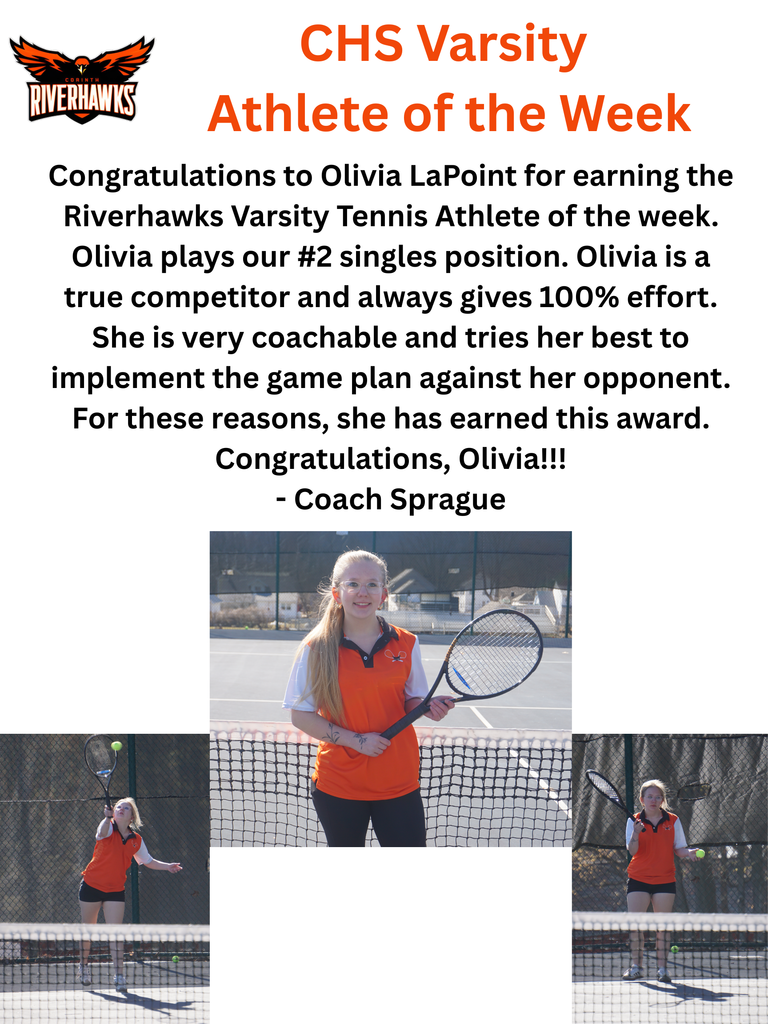 CORINTH
RIVERHAWKS

CHS Varsity
Athlete of the Week

Congratulations to Olivia LaPoint for earning the Riverhawks Varsity Tennis Athlete of the week. Olivia plays our #2 singles position. Olivia is a true competitor and always gives 100% effort. She is very coachable and tries her best to implement the game plan against her opponent. For these reasons, she has earned this award. Congratulations, Olivia!!!
- Coach Sprague